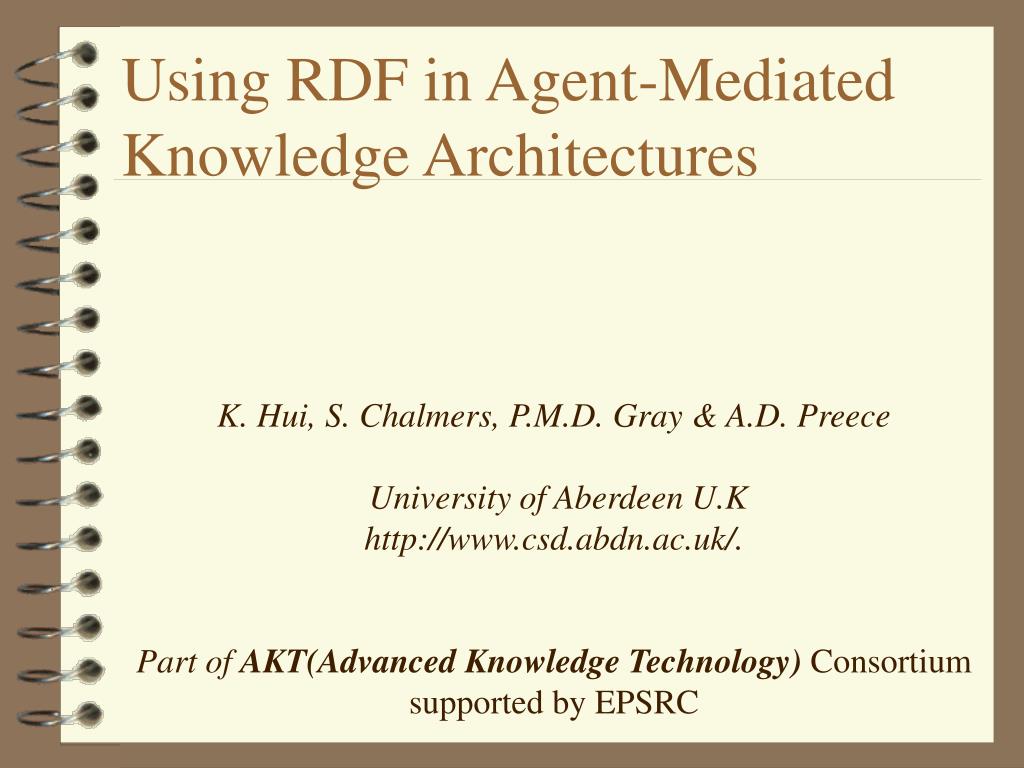 Using RDF in Agent-Mediated Knowledge Architectures

K. Hui, S. Chalmers, P.M.D. Gray & A.D. Preece

University of Aberdeen U.K
http://www.csd.abdn.ac.uk/.

Part of AKT(Advanced Knowledge Technology) Consortium supported by EPSRC